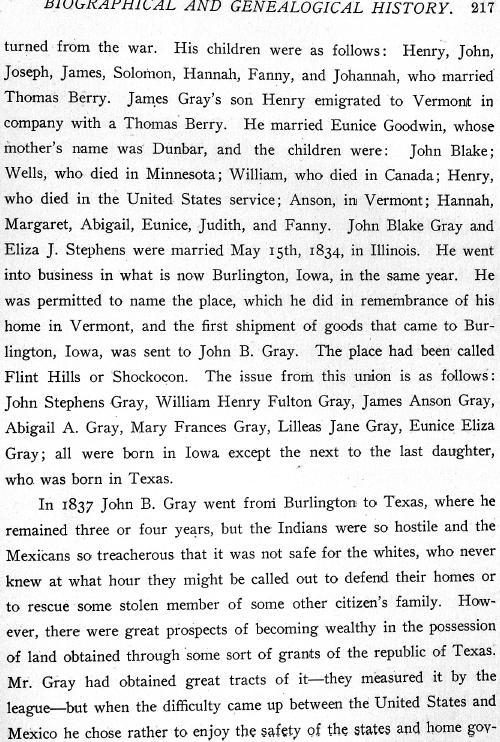 BIOGRAPHICAL AND GENEALOGICAL HISTORY. 217

turned from the war. His children were as follows: Henry, John, Joseph, James, Solomon, Hannah, Fanny, and Johannah, who married Thomas Berry. James Gray's son Henry emigrated to Vermont in company with a Thomas Berry. He married Eunice Goodwin, whose mother's name was Dunbar, and the children were: John Blake; Wells, who died in Minnesota; William, who died in Canada; Henry, who died in the United States service; Anson, in Vermont; Hannah, Margaret, Abigail, Eunice, Judith, and Fanny. John Blake Gray and Eliza J. Stephens were married May 15th, 1834, in Illinois. He went into business in what is now Burlington, Iowa, in the same year. He was permitted to name the place, which he did in remembrance of his home in Vermont, and the first shipment of goods that came to Burlington, Iowa, was sent to John B. Gray. The place had been called Flint Hills or Shockocon. The issue from this union is as follows: John Stephens Gray, William Henry Fulton Gray, James Anson Gray, Abigail A. Gray, Mary Frances Gray, Lilleas Jane Gray, Eunice Eliza Gray; all were born in Iowa except the next to the last daughter, who was born in Texas.

In 1837 John B. Gray went from Burlington to Texas, where he remained three or four years, but the Indians were so hostile and the Mexicans so treacherous that it was not safe for the whites, who never knew at what hour they might be called out to defend their homes or to rescue some stolen member of some other citizen's family. However, there were great prospects of becoming wealthy in the possession of land obtained through some sort of grants of the republic of Texas. Mr. Gray had obtained great tracts of it—they measured it by the league—but when the difficulty came up between the United States and Mexico he chose rather to enjoy the safety of the states and home gov-